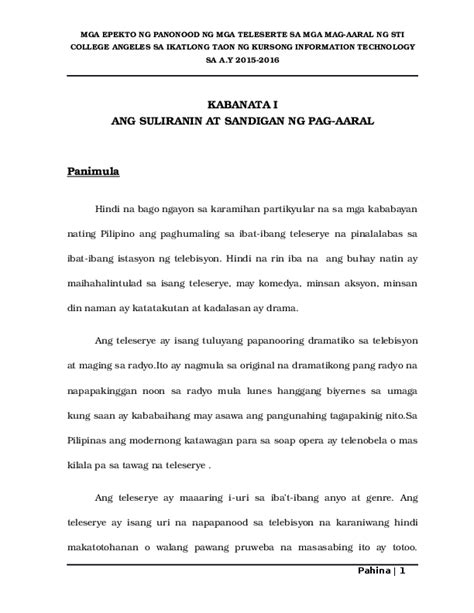 MGA EPEKTO NG PANONOOD NG MGA TELESERTE SA MGA MAG-AARAL NG STI COLLEGE ANGELES SA IKATLONG TAON NG KURSONG INFORMATION TECHNOLOGY SA A.Y 2015-2016

KABANATA I
ANG SULIRANIN AT SANDIGAN NG PAG-AARAL

Panimula

Hindi na bago ngayon sa karamihan partikyular na sa mga kababayan nating Pilipino ang paghumaling sa ibat-ibang teleserye na pinalalabas sa ibat-ibang istasyon ng telebisyon. Hindi na rin iba na ang buhay natin ay maihahalintulad sa isang teleserye, may komedya, minsan aksyon, minsan din naman ay katatakutan at kadalasan ay drama.

Ang teleserye ay isang tuluyang papanooring dramatiko sa telebisyon at maging sa radyo.Ito ay nagmula sa original na dramatikong pang radyo na napapakinggan noon sa radyo mula lunes hanggang biyernes sa umaga kung saan ay kababaihang may asawa ang pangunahing tagapakinig nito.Sa Pilipinas ang modernong katawagan para sa soap opera ay telenobela o mas kilala pa sa tawag na teleserye .

Ang teleserye ay maaaring i-uri sa iba't-ibang anyo at genre. Ang teleserye ay isang uri na napapanood sa telebisyon na karaniwang hindi makatotohanan o walang pawang pruweba na masasabing ito ay totoo.

Pahina | 1